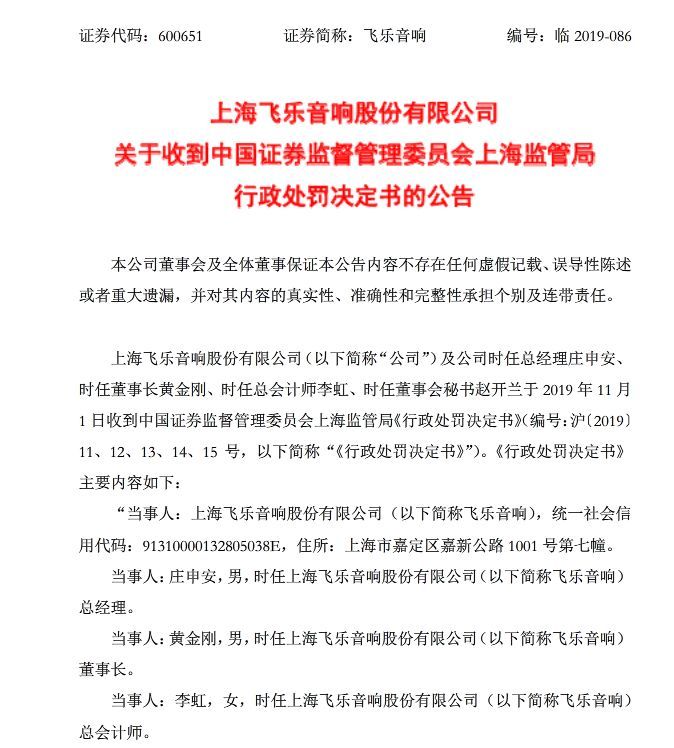 证券代码：600651　　　证券简称：飞乐音响　　　编号：临 2019-086

上海飞乐音响股份有限公司
关于收到中国证券监督管理委员会上海监管局
行政处罚决定书的公告

本公司董事会及全体董事保证本公告内容不存在任何虚假记载、误导性陈述或者重大遗漏，并对其内容的真实性、准确性和完整性承担个别及连带责任。

上海飞乐音响股份有限公司（以下简称“公司”）及公司时任总经理庄申安、时任董事长黄金刚、时任总会计师李虹、时任董事会秘书赵开兰于 2019 年 11 月 1 日收到中国证券监督管理委员会上海监管局《行政处罚决定书》(编号：沪〔2019〕11、12、13、14、15 号，以下简称“《行政处罚决定书》”)。《行政处罚决定书》主要内容如下：

“当事人：上海飞乐音响股份有限公司（以下简称飞乐音响），统一社会信用代码：91310000132805038E，住所：上海市嘉定区嘉新公路 1001 号第七幢。

当事人：庄申安，男，时任上海飞乐音响股份有限公司（以下简称飞乐音响）总经理。

当事人：黄金刚，男，时任上海飞乐音响股份有限公司（以下简称飞乐音响）董事长。

当事人：李虹，女，时任上海飞乐音响股份有限公司（以下简称飞乐音响）总会计师。